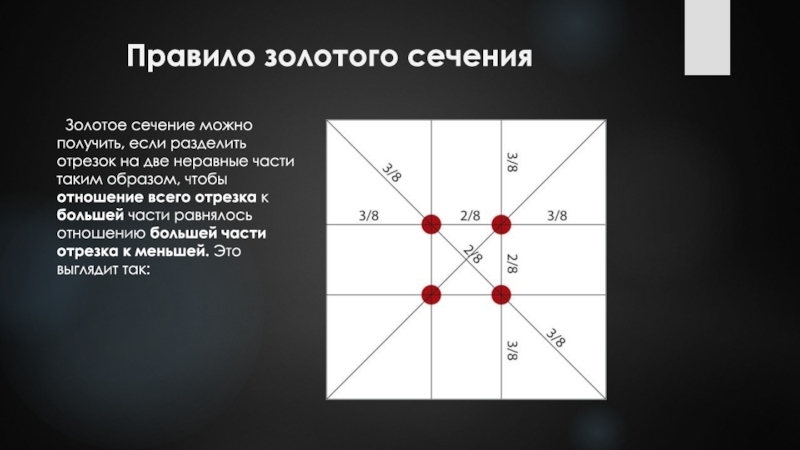 Правило золотого сечения

Золотое сечение можно получить, если разделить отрезок на две неравные части таким образом, чтобы отношение всего отрезка к большей части равнялось отношению большей части отрезка к меньшей. Это выглядит так:

3/8
3/8
3/8
2/8
3/8
2/8
2/8
3/8
3/8